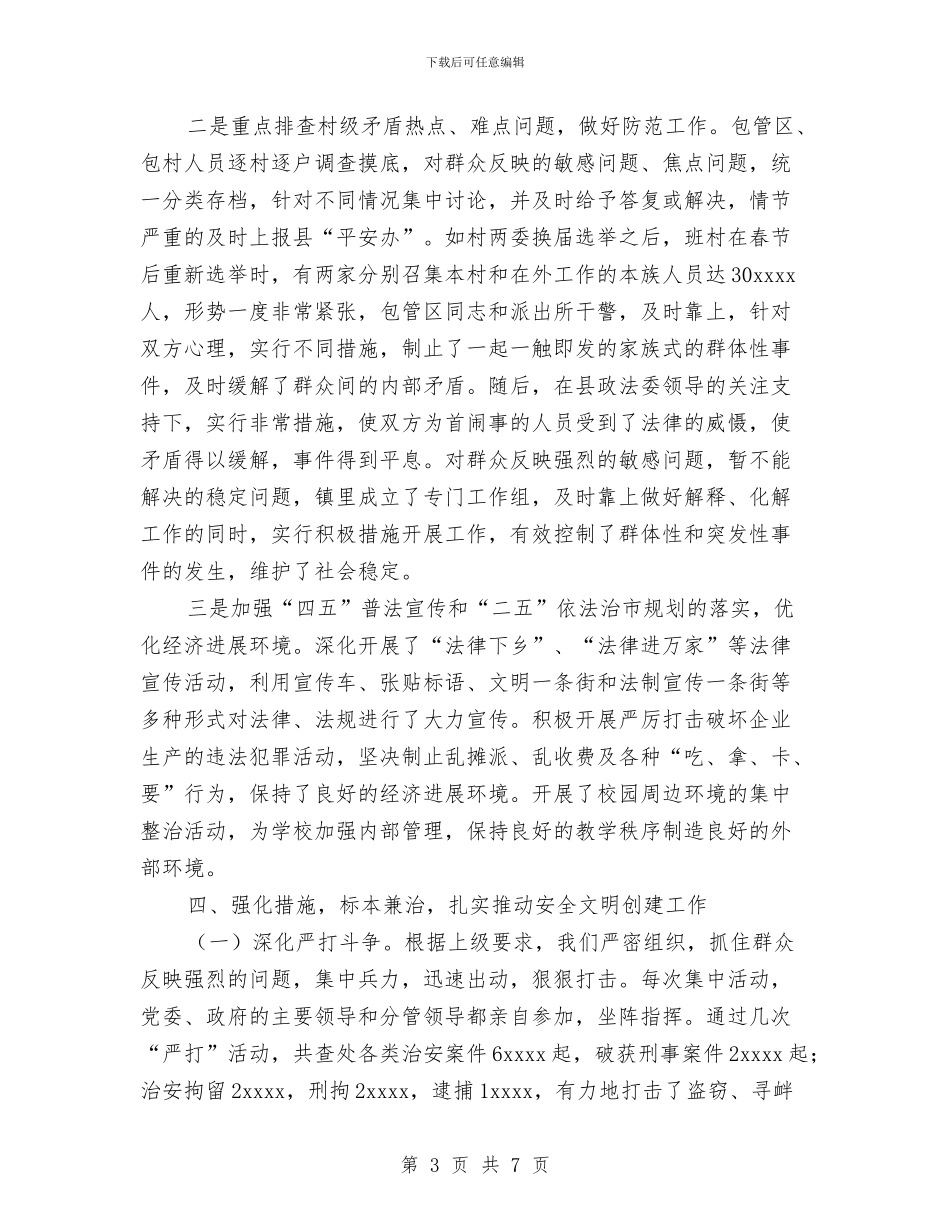 下载后可任意编辑

二是重点排查村级矛盾热点、难点问题，做好防范工作。包管区、包村人员逐村逐户调查摸底，对群众反映的敏感问题、焦点问题，统一分类存档，针对不同情况集中讨论，并及时给予答复或解决，情节严重的及时上报县“平安办”。如村两委换届选举之后，班村在春节后重新选举时，有两家分别召集本村和在外工作的本族人员达30xxxx人，形势一度非常紧张，包管区同志和派出所干警，及时靠上，针对双方心理，实行不同措施，制止了一起一触即发的家族式的群体性事件，及时缓解了群众间的内部矛盾。随后，在县政法委领导的关注支持下，实行非常措施，使双方为首闹事的人员受到了法律的威慑，使矛盾得以缓解，事件得到平息。对群众反映强烈的敏感问题，暂不能解决的稳定问题，镇里成立了专门工作组，及时靠上做好解释、化解工作的同时，实行积极措施开展工作，有效控制了群体性和突发性事件的发生，维护了社会稳定。

三是加强“四五”普法宣传和“二五”依法治市规划的落实，优化经济进展环境。深化开展了“法律下乡”、“法律进万家”等法律宣传活动，利用宣传车、张贴标语、文明一条街和法制宣传一条街等多种形式对法律、法规进行了大力宣传。积极开展严厉打击破坏企业生产的违法犯罪活动，坚决制止乱摊派、乱收费及各种“吃、拿、卡、要”行为，保持了良好的经济进展环境。开展了校园周边环境的集中整治活动，为学校加强内部管理，保持良好的教学秩序制造良好的外部环境。

四、强化措施，标本兼治，扎实推动安全文明创建工作

（一）深化严打斗争。根据上级要求，我们严密组织，抓住群众反映强烈的问题，集中兵力，迅速出动，狠狠打击。每次集中活动，党委、政府的主要领导和分管领导都亲自参加，坐阵指挥。通过几次“严打”活动，共查处各类治安案件6xxxx起，破获刑事案件2xxxx起；治安拘留2xxxx，刑拘2xxxx，逮捕1xxxx，有力地打击了盗窃、寻衅

第 3 页 共 7 页